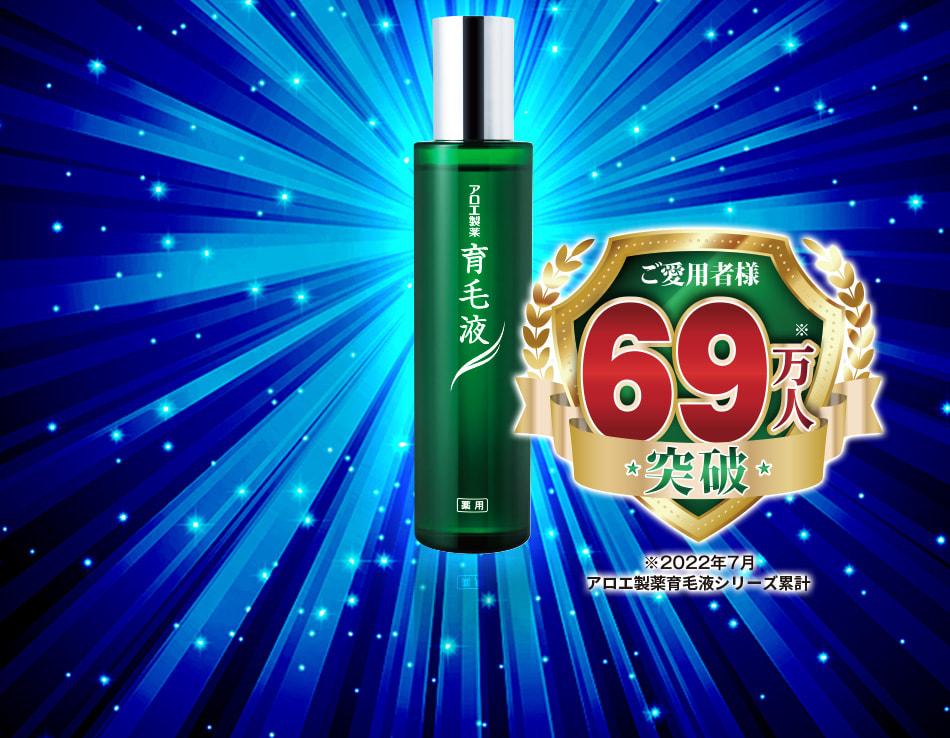 アロエ製薬
育毛液
薬用

ご愛用者様
69万人※
突破

※2022年7月
アロエ製薬育毛液シリーズ累計